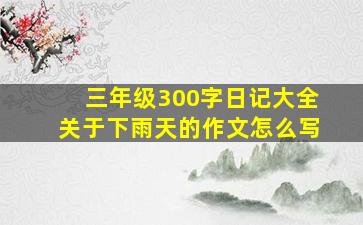 三年级300字日记大全
关于下雨天的作文怎么写